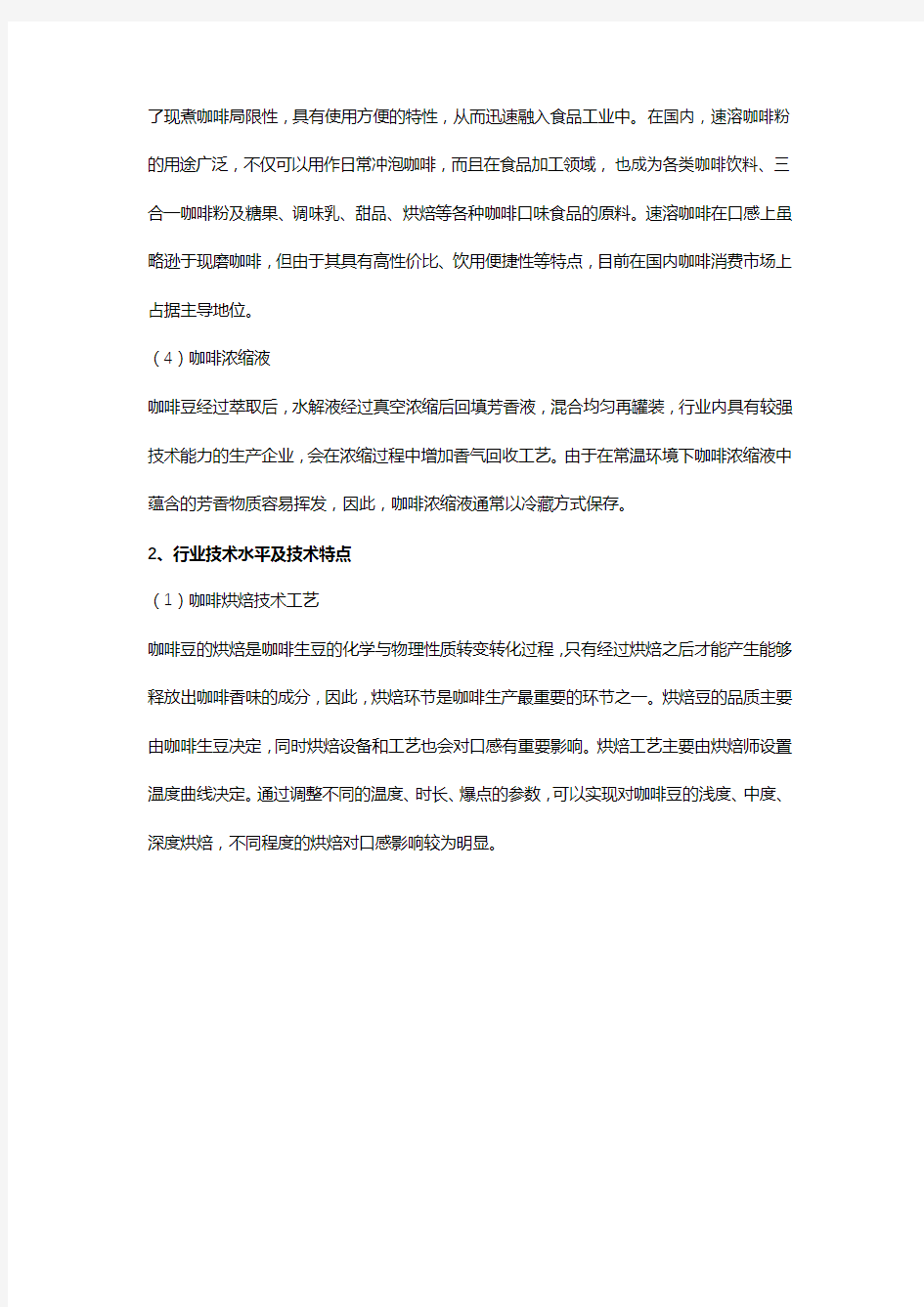 了现煮咖啡局限性，具有使用方便的特性，从而迅速融入食品工业中。在国内，速溶咖啡粉的用途广泛，不仅可以用作日常冲泡咖啡，而且在食品加工领域，也成为各类咖啡饮料、三合一咖啡粉及糖果、调味乳、甜品、烘焙等各种咖啡口味食品的原料。速溶咖啡在口感上虽略逊于现磨咖啡，但由于其具有高性价比、饮用便捷性等特点，目前在国内咖啡消费市场上占据主导地位。

（4）咖啡浓缩液

咖啡豆经过萃取后，水解液经过真空浓缩后回填芳香液，混合均匀再罐装，行业内具有较强技术能力的生产企业，会在浓缩过程中增加香气回收工艺。由于在常温环境下咖啡浓缩液中蕴含的芳香物质容易挥发，因此，咖啡浓缩液通常以冷藏方式保存。

2、行业技术水平及技术特点

（1）咖啡烘焙技术工艺

咖啡豆的烘焙是咖啡生豆的化学与物理性质转变转化过程，只有经过烘焙之后才能产生能够释放出咖啡香味的成分，因此，烘焙环节是咖啡生产最重要的环节之一。烘焙豆的品质主要由咖啡生豆决定，同时烘焙设备和工艺也会对口感有重要影响。烘焙工艺主要由烘焙师设置温度曲线决定。通过调整不同的温度、时长、爆点的参数，可以实现对咖啡豆的浅度、中度、深度烘焙，不同程度的烘焙对口感影响较为明显。